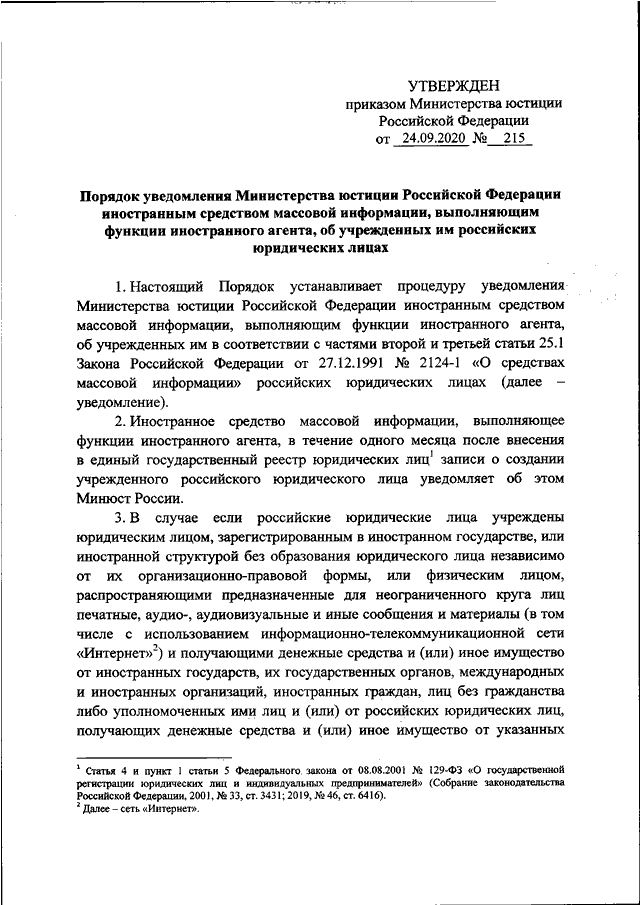 УТВЕРЖДЕН
приказом Министерства юстиции Российской Федерации
от 24.09.2020 № 215

Порядок уведомления Министерства юстиции Российской Федерации иностранным средством массовой информации, выполняющим функции иностранного агента, об учрежденных им российских юридических лицах

1. Настоящий Порядок устанавливает процедуру уведомления Министерства юстиции Российской Федерации иностранным средством массовой информации, выполняющим функции иностранного агента, об учрежденных им в соответствии с частями второй и третьей статьи 25.1 Закона Российской Федерации от 27.12.1991 № 2124-1 «О средствах массовой информации» российских юридических лицах (далее – уведомление).

2. Иностранное средство массовой информации, выполняющее функции иностранного агента, в течение одного месяца после внесения в единый государственный реестр юридических лиц$^1$ записи о создании учрежденного российского юридического лица уведомляет об этом Минюст России.

3. В случае если российские юридические лица учреждены юридическим лицом, зарегистрированным в иностранном государстве, или иностранной структурой без образования юридического лица независимо от их организационно-правовой формы, или физическим лицом, распространяющими предназначенные для неограниченного круга лиц печатные, аудио-, аудиовизуальные и иные сообщения и материалы (в том числе с использованием информационно-телекоммуникационной сети «Интернет»$^2$) и получающими денежные средства и (или) иное имущество от иностранных государств, их государственных органов, международных и иностранных организаций, иностранных граждан, лиц без гражданства либо уполномоченных ими лиц и (или) от российских юридических лиц, получающих денежные средства и (или) иное имущество от указанных

$^1$ Статья 4 и пункт 1 статьи 5 Федерального закона от 08.08.2001 № 129-ФЗ «О государственной регистрации юридических лиц и индивидуальных предпринимателей» (Собрание законодательства Российской Федерации, 2001, № 33, ст. 3431; 2019, № 46, ст. 6416).
$^2$ Далее – сеть «Интернет».